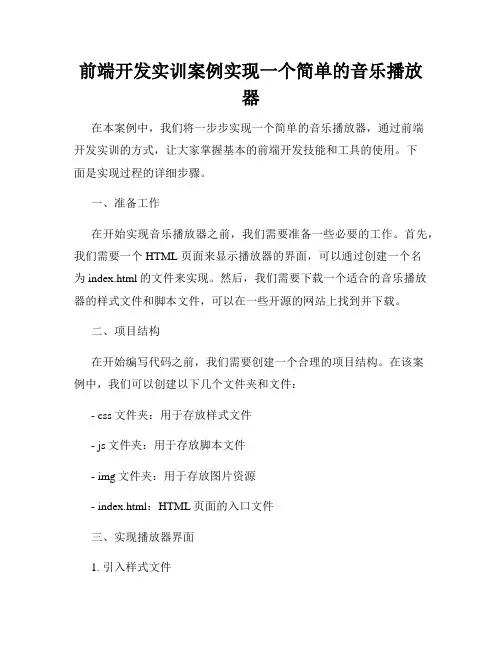 前端开发实训案例实现一个简单的音乐播放器

在本案例中，我们将一步步实现一个简单的音乐播放器，通过前端开发实训的方式，让大家掌握基本的前端开发技能和工具的使用。下面是实现过程的详细步骤。

一、准备工作

在开始实现音乐播放器之前，我们需要准备一些必要的工作。首先，我们需要一个 HTML 页面来显示播放器的界面，可以通过创建一个名为 index.html 的文件来实现。然后，我们需要下载一个适合的音乐播放器的样式文件和脚本文件，可以在一些开源的网站上找到并下载。

二、项目结构

在开始编写代码之前，我们需要创建一个合理的项目结构。在该案例中，我们可以创建以下几个文件夹和文件：

- css 文件夹：用于存放样式文件

- js 文件夹：用于存放脚本文件

- img 文件夹：用于存放图片资源

- index.html：HTML 页面的入口文件

三、实现播放器界面

1. 引入样式文件